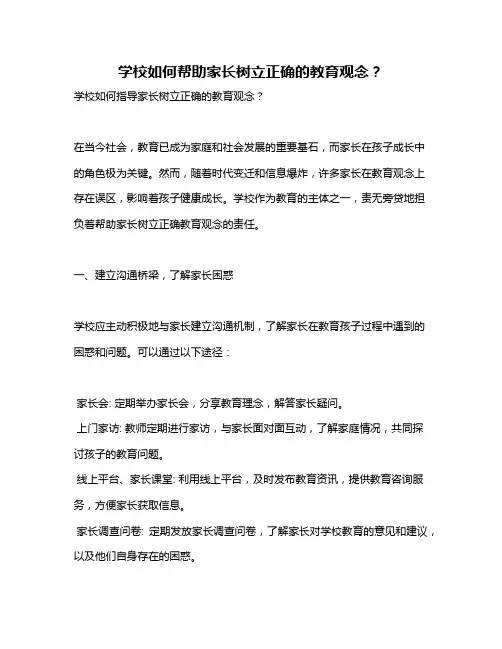 学校如何帮助家长树立正确的教育观念？

学校如何指导家长树立正确的教育观念？

在当今社会，教育已成为家庭和社会发展的重要基石，而家长在孩子成长中的角色极为关键。然而，随着时代变迁和信息爆炸，许多家长在教育观念上存在误区，影响着孩子健康成长。学校作为教育的主体之一，责无旁贷地担负着帮助家长树立正确教育观念的责任。

一、建立沟通桥梁，了解家长困惑

学校应主动积极地与家长建立沟通机制，了解家长在教育孩子过程中遇到的困惑和问题。可以通过以下途径：

家长会: 定期举办家长会，分享教育理念，解答家长疑问。
上门家访: 教师定期进行家访，与家长面对面互动，了解家庭情况，共同探讨孩子的教育问题。
线上平台、家长课堂: 利用线上平台，及时发布教育资讯，提供教育咨询服务，方便家长获取信息。
家长调查问卷: 定期发放家长调查问卷，了解家长对学校教育的意见和建议，以及他们自身存在的困惑。